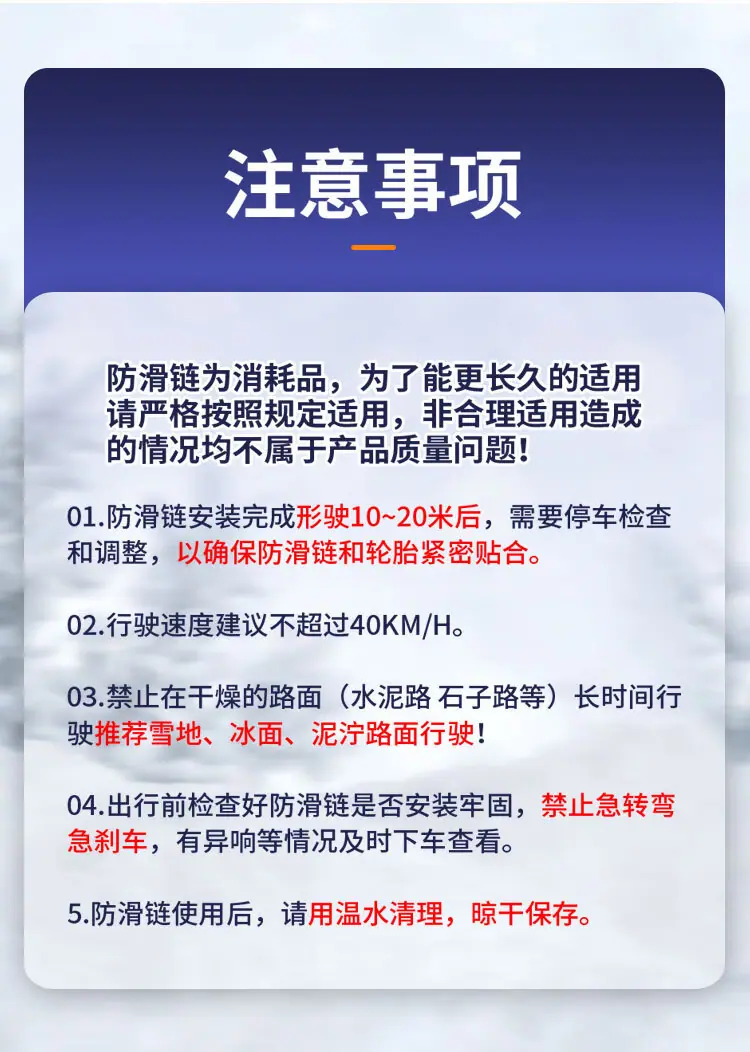 注意事项

防滑链为消耗品，为了能更长久的适用请严格按照规定适用，非合理适用造成的情况均不属于产品质量问题！

01.防滑链安装完成形驶10~20米后，需要停车检查和调整，以确保防滑链和轮胎紧密贴合。

02.行驶速度建议不超过40KM/H。

03.禁止在干燥的路面（水泥路 石子路等）长时间行驶推荐雪地、冰面、泥泞路面行驶！

04.出行前检查好防滑链是否安装牢固，禁止急转弯急刹车，有异响等情况及时下车查看。

5.防滑链使用后，请用温水清理，晾干保存。